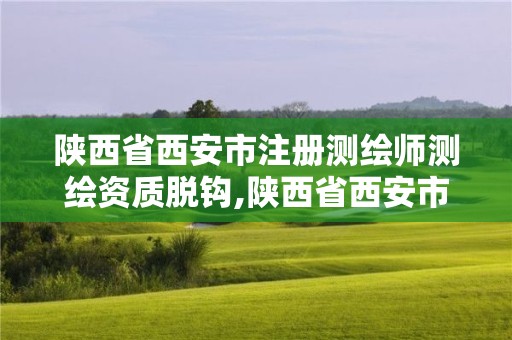 陕西省西安市注册测绘师测绘资质脱钩,陕西省西安市